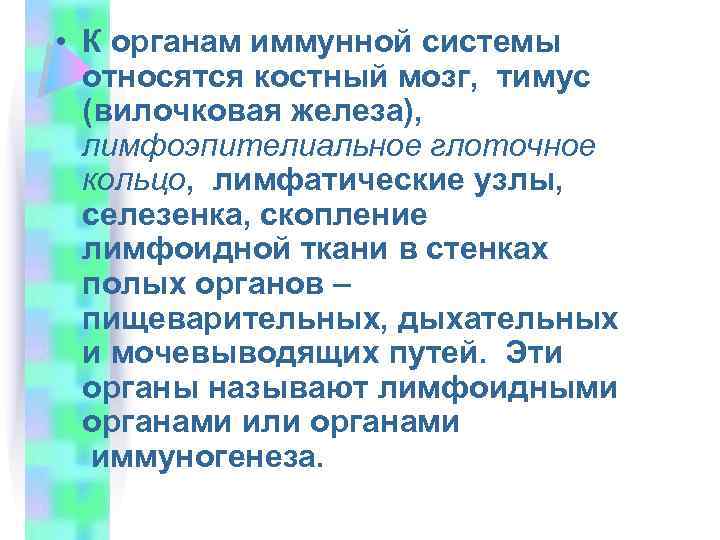 • К органам иммунной системы относятся костный мозг, тимус (вилочковая железа), лимфоэпителиальное глоточное кольцо, лимфатические узлы, селезенка, скопление лимфоидной ткани в стенках полых органов – пищеварительных, дыхательных и мочевыводящих путей. Эти органы называют лимфоидными органами или органами иммуногенеза.